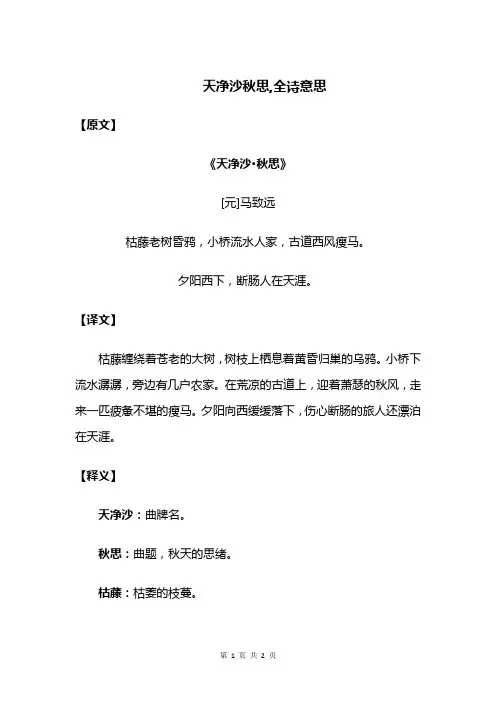 天净沙秋思,全诗意思

【原文】

《天净沙·秋思》

[元]马致远

枯藤老树昏鸦，小桥流水人家，古道西风瘦马。

夕阳西下，断肠人在天涯。

【译文】

枯藤缠绕着苍老的大树，树枝上栖息着黄昏归巢的乌鸦。小桥下流水潺潺，旁边有几户农家。在荒凉的古道上，迎着萧瑟的秋风，走来一匹疲惫不堪的瘦马。夕阳向西缓缓落下，伤心断肠的旅人还漂泊在天涯。

【释义】

天净沙：曲牌名。

秋思：曲题，秋天的思绪。

枯藤：枯萎的枝蔓。

第 1 页 共 2 页